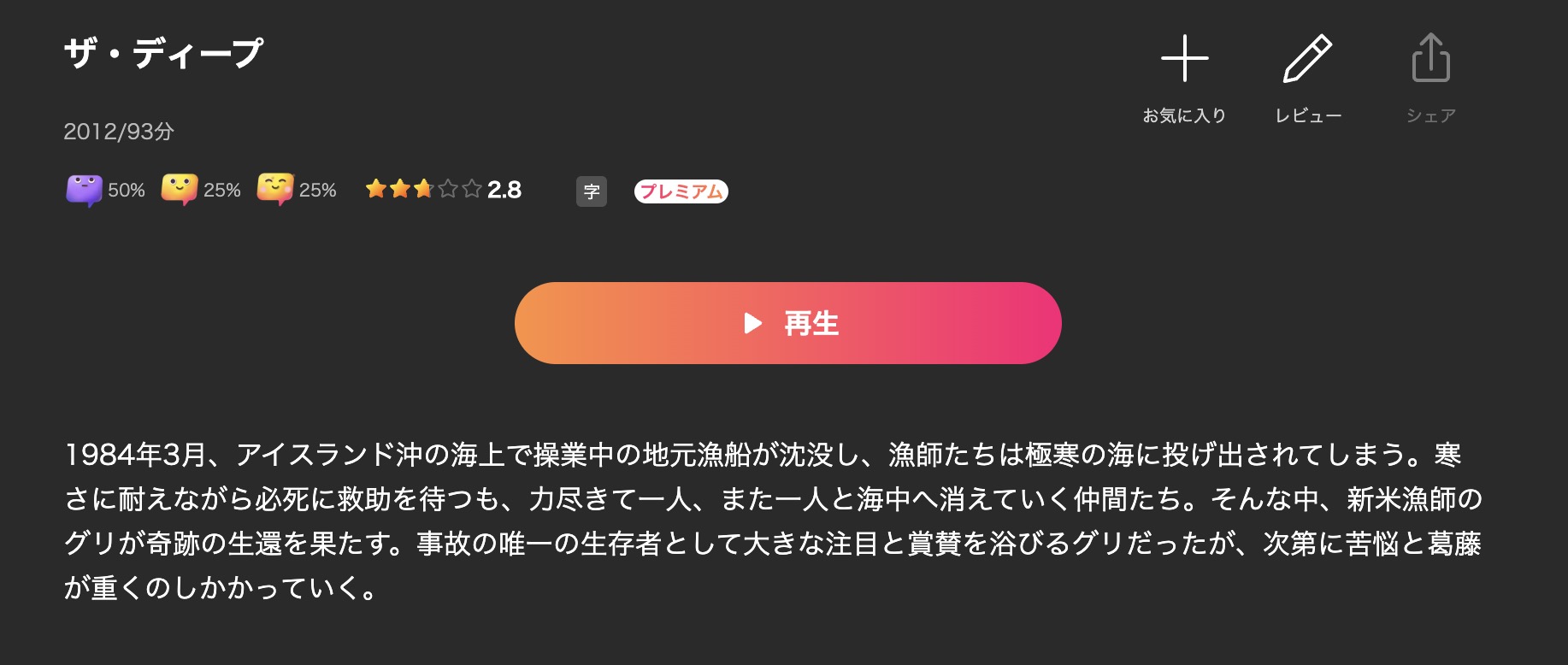 ザ・ディープ

お気に入り レビュー シェア

2012/93分

50% 25% 25% 2.8 字 プレミアム

再生

1984年3月、アイスランド沖の海上で操業中の地元漁船が沈没し、漁師たちは極寒の海に投げ出されてしまう。寒さに耐えながら必死に救助を待つも、力尽きて一人、また一人と海中へ消えていく仲間たち。そんな中、新米漁師のグリが奇跡の生還を果たす。事故の唯一の生存者として大きな注目と賞賛を浴びるグリだったが、次第に苦悩と葛藤が重くのしかかっていく。